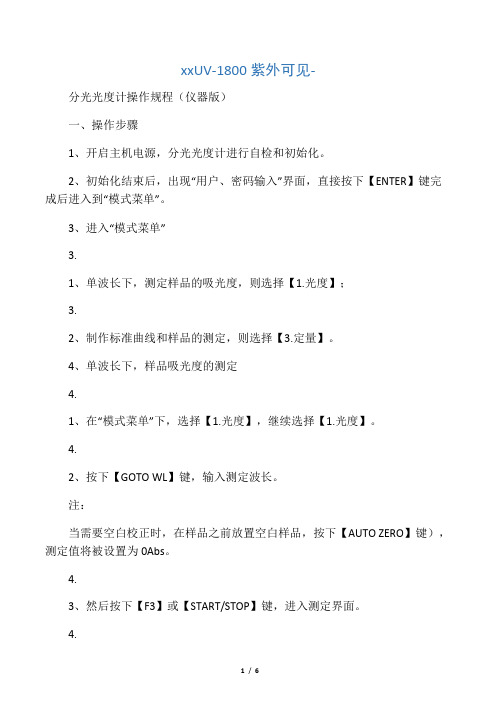 xxUV-1800 紫外可见-

分光光度计操作规程（仪器版）

一、操作步骤

1、开启主机电源，分光光度计进行自检和初始化。

2、初始化结束后，出现“用户、密码输入”界面，直接按下【ENTER】键完成后进入到“模式菜单”。

3、进入“模式菜单”

3.

1、单波长下，测定样品的吸光度，则选择【1.光度】；

3.

2、制作标准曲线和样品的测定，则选择【3.定量】。

4、单波长下，样品吸光度的测定

4.

1、在“模式菜单”下，选择【1.光度】，继续选择【1.光度】。

4.

2、按下【GOTO WL】键，输入测定波长。

注：

当需要空白校正时，在样品之前放置空白样品，按下【AUTO ZERO】键），测定值将被设置为 0Abs。

4.

3、然后按下【F3】或【START/STOP】键，进入测定界面。

4.

1 / 6